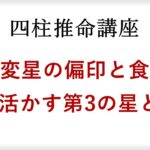 四柱推命講座

変星の偏印と食
活かす第3の星と